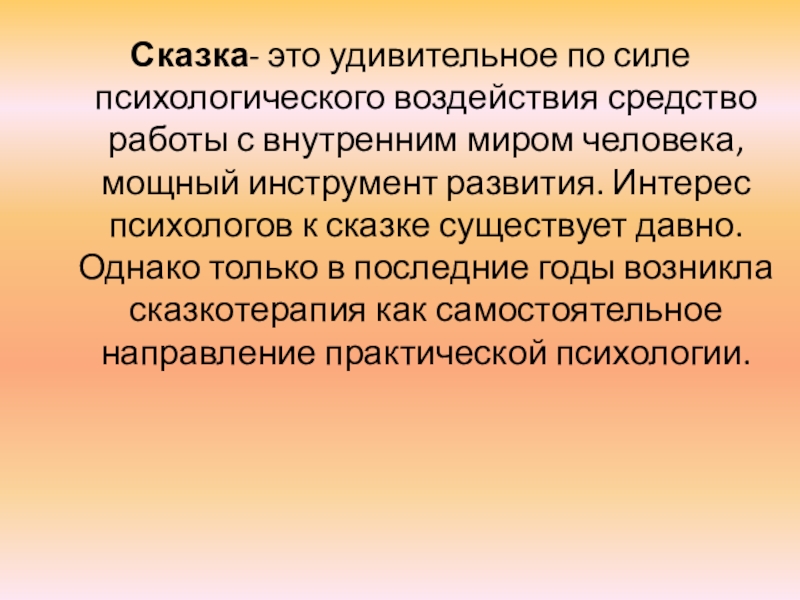 Сказка- это удивительное по силе психологического воздействия средство работы с внутренним миром человека, мощный инструмент развития. Интерес психологов к сказке существует давно. Однако только в последние годы возникла сказкотерапия как самостоятельное направление практической психологии.